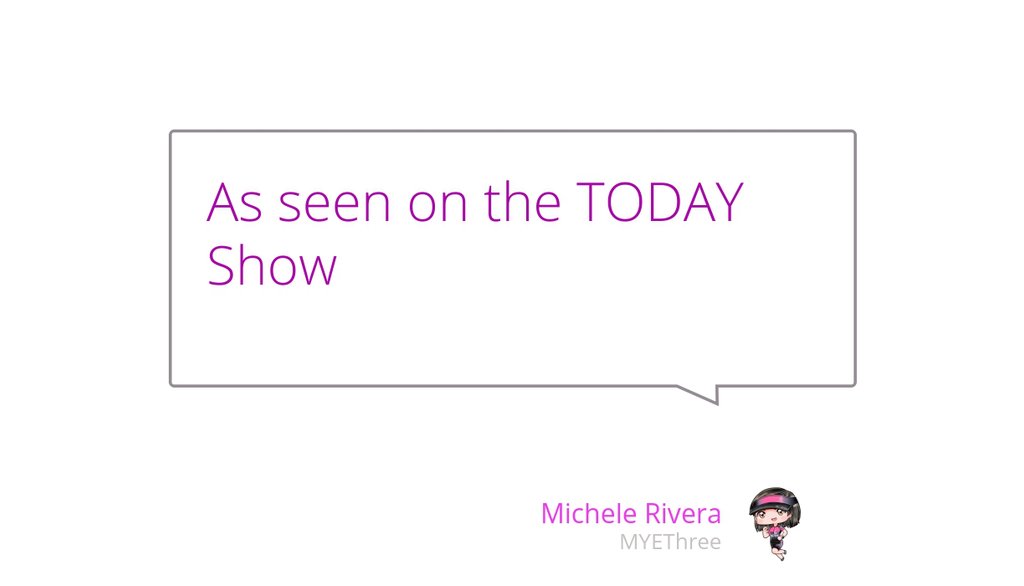 As seen on the TODAY Show

Michele Rivera
MYEThree